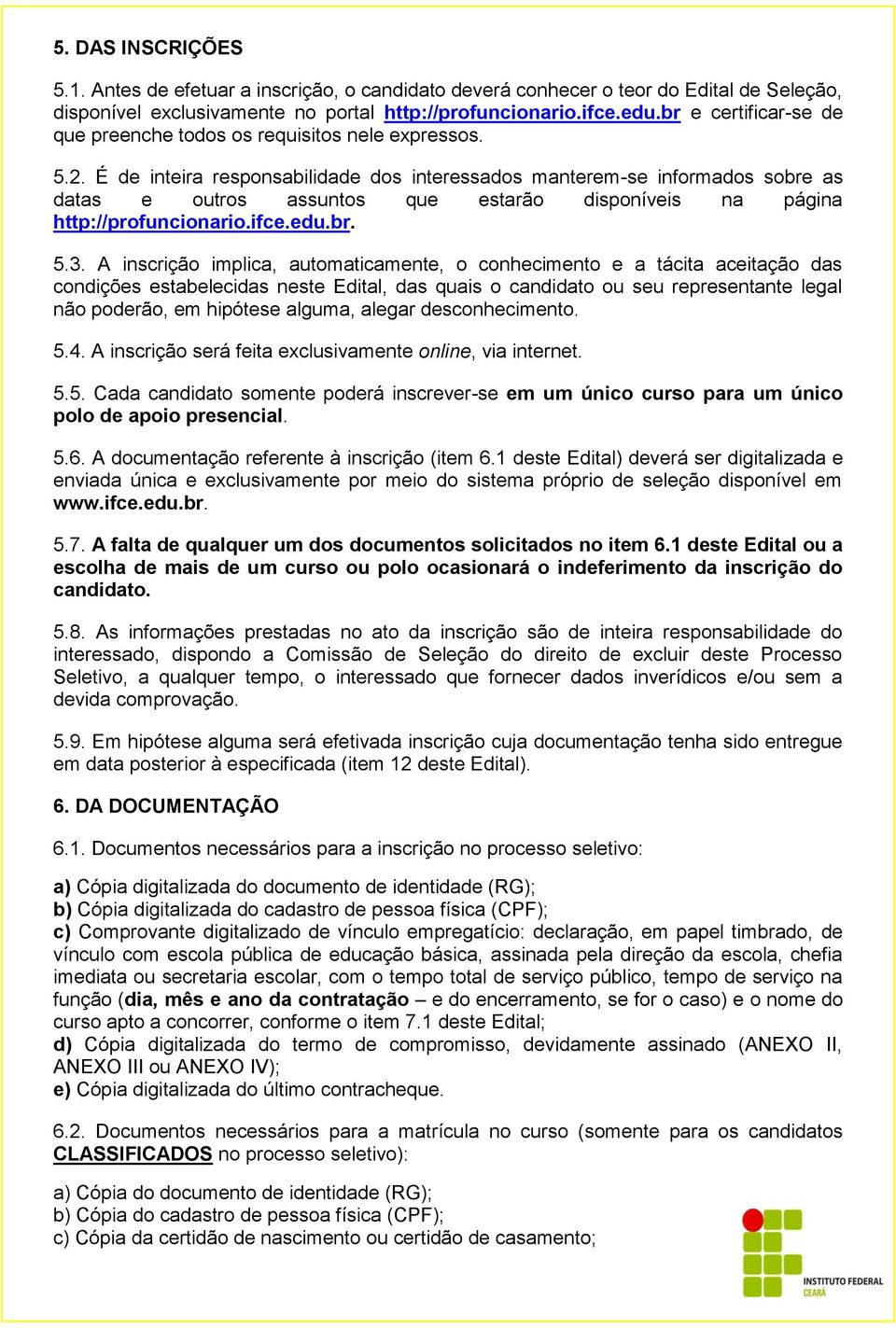 5. DAS INSCRIÇÕES

5.1. Antes de efetuar a inscrição, o candidato deverá conhecer o teor do Edital de Seleção, disponível exclusivamente no portal http://profuncionario.ifce.edu.br e certificar-se de que preenche todos os requisitos nele expressos.

5.2. É de inteira responsabilidade dos interessados manterem-se informados sobre as datas e outros assuntos que estarão disponíveis na página http://profuncionario.ifce.edu.br.

5.3. A inscrição implica, automaticamente, o conhecimento e a tácita aceitação das condições estabelecidas neste Edital, das quais o candidato ou seu representante legal não poderão, em hipótese alguma, alegar desconhecimento.

5.4. A inscrição será feita exclusivamente online, via internet.

5.5. Cada candidato somente poderá inscrever-se em um único curso para um único polo de apoio presencial.

5.6. A documentação referente à inscrição (item 6.1 deste Edital) deverá ser digitalizada e enviada única e exclusivamente por meio do sistema próprio de seleção disponível em www.ifce.edu.br.

5.7. A falta de qualquer um dos documentos solicitados no item 6.1 deste Edital ou a escolha de mais de um curso ou polo ocasionará o indeferimento da inscrição do candidato.

5.8. As informações prestadas no ato da inscrição são de inteira responsabilidade do interessado, dispondo a Comissão de Seleção do direito de excluir deste Processo Seletivo, a qualquer tempo, o interessado que fornecer dados inverídicos e/ou sem a devida comprovação.

5.9. Em hipótese alguma será efetivada inscrição cuja documentação tenha sido entregue em data posterior à especificada (item 12 deste Edital).

6. DA DOCUMENTAÇÃO

6.1. Documentos necessários para a inscrição no processo seletivo:

a) Cópia digitalizada do documento de identidade (RG);
b) Cópia digitalizada do cadastro de pessoa física (CPF);
c) Comprovante digitalizado de vínculo empregatício: declaração, em papel timbrado, de vínculo com escola pública de educação básica, assinada pela direção da escola, chefia imediata ou secretaria escolar, com o tempo total de serviço público, tempo de serviço na função (dia, mês e ano da contratação – e do encerramento, se for o caso) e o nome do curso apto a concorrer, conforme o item 7.1 deste Edital;
d) Cópia digitalizada do termo de compromisso, devidamente assinado (ANEXO II, ANEXO III ou ANEXO IV);
e) Cópia digitalizada do último contracheque.

6.2. Documentos necessários para a matrícula no curso (somente para os candidatos CLASSIFICADOS no processo seletivo):

a) Cópia do documento de identidade (RG);
b) Cópia do cadastro de pessoa física (CPF);
c) Cópia da certidão de nascimento ou certidão de casamento;

INSTITUTO FEDERAL
CEARÁ